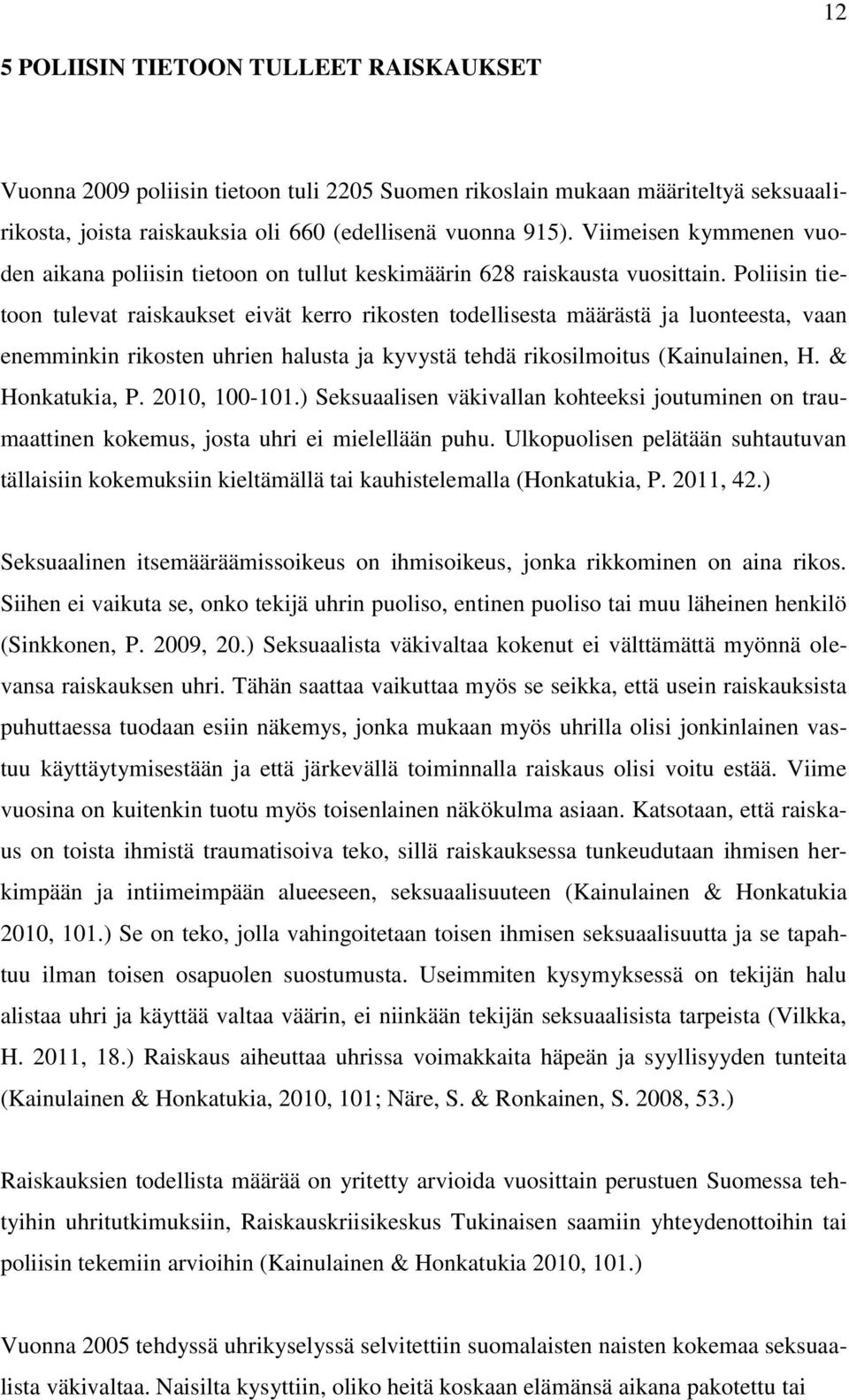 12

5 POLIISIN TIETOON TULLEET RAISKAUKSET

Vuonna 2009 poliisin tietoon tuli 2205 Suomen rikoslain mukaan määriteltyä seksuaalirikosta, joista raiskauksia oli 660 (edellisenä vuonna 915). Viimeisen kymmenen vuoden aikana poliisin tietoon on tullut keskimäärin 628 raiskausta vuosittain. Poliisin tietoon tulevat raiskaukset eivät kerro rikosten todellisesta määrästä ja luonteesta, vaan enemminkin rikosten uhrien halusta ja kyvystä tehdä rikosilmoitus (Kainulainen, H. & Honkatukia, P. 2010, 100-101.) Seksuaalisen väkivallan kohteeksi joutuminen on traumaattinen kokemus, josta uhri ei mielellään puhu. Ulkopuolisen pelätään suhtautuvan tällaisiin kokemuksiin kieltämällä tai kauhistelemalla (Honkatukia, P. 2011, 42.)

Seksuaalinen itsemääräämissoikeus on ihmisoikeus, jonka rikkominen on aina rikos. Siihen ei vaikuta se, onko tekijä uhrin puoliso, entinen puoliso tai muu läheinen henkilö (Sinkkonen, P. 2009, 20.) Seksuaalista väkivaltaa kokenut ei välttämättä myönnä olevansa raiskauksen uhri. Tähän saattaa vaikuttaa myös se seikka, että usein raiskauksista puhuttaessa tuodaan esiin näkemys, jonka mukaan myös uhrilla olisi jonkinlainen vastuu käyttäytymisestään ja että järkevällä toiminnalla raiskaus olisi voitu estää. Viime vuosina on kuitenkin tuotu myös toisenlainen näkökulma asiaan. Katsotaan, että raiskaus on toista ihmistä traumatisoiva teko, sillä raiskauksessa tunkeudutaan ihmisen herkimpään ja intiimeimpään alueeseen, seksuaalisuuteen (Kainulainen & Honkatukia 2010, 101.) Se on teko, jolla vahingoitetaan toisen ihmisen seksuaalisuutta ja se tapahtuu ilman toisen osapuolen suostumusta. Useimmiten kysymyksessä on tekijän halu alistaa uhri ja käyttää valtaa väärin, ei niinkään tekijän seksuaalisista tarpeista (Vilkka, H. 2011, 18.) Raiskaus aiheuttaa uhrissa voimakkaita häpeän ja syyllisyyden tunteita (Kainulainen & Honkatukia, 2010, 101; Näre, S. & Ronkainen, S. 2008, 53.)

Raiskauksien todellista määrää on yritetty arvioida vuosittain perustuen Suomessa tehtyihin uhritutkimuksiin, Raiskauskriisikeskus Tukinaisen saamiin yhteydenottoihin tai poliisin tekemiin arvioihin (Kainulainen & Honkatukia 2010, 101.)

Vuonna 2005 tehdyssä uhrikyselyssä selvitettiin suomalaisten naisten kokemaa seksuaalista väkivaltaa. Naisilta kysyttiin, oliko heitä koskaan elämänsä aikana pakotettu tai